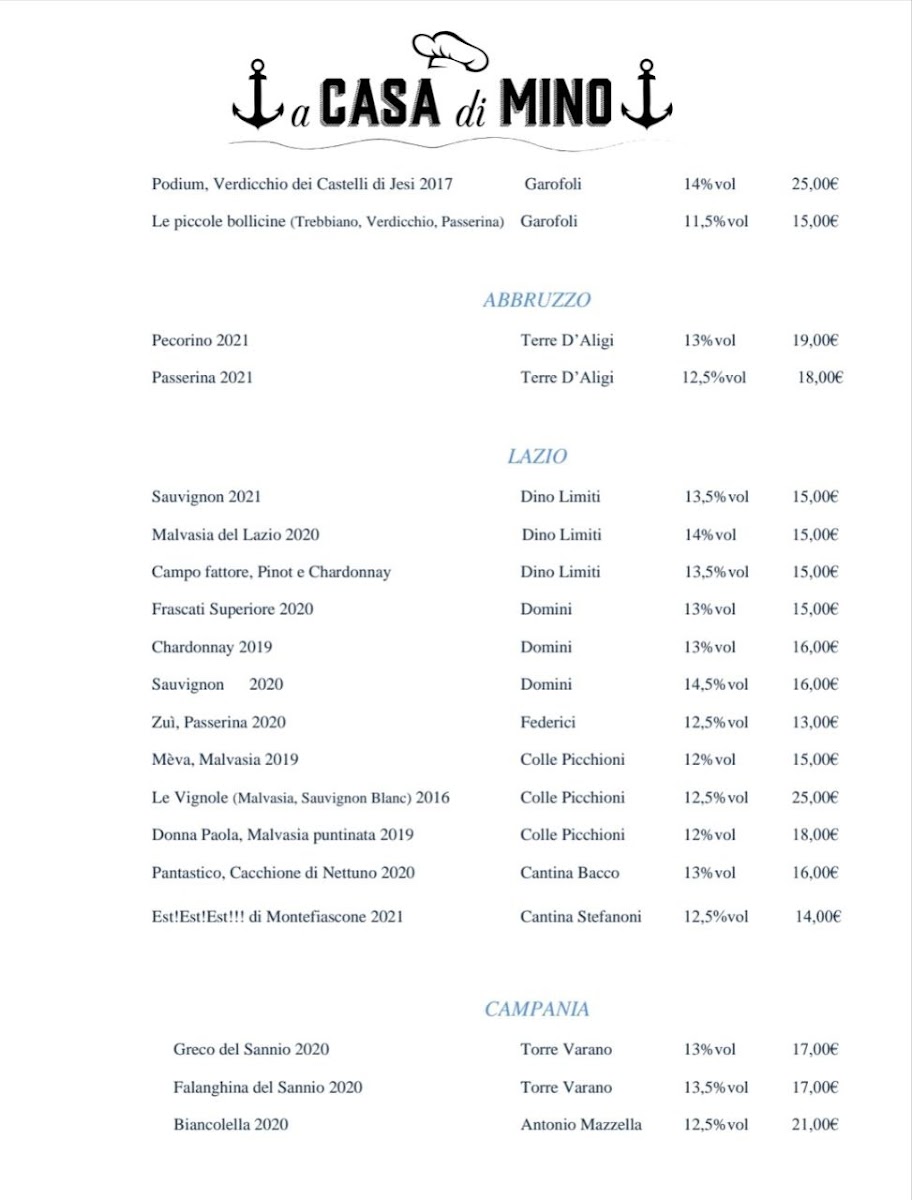 a CASA di MINO

Podium, Verdicchio dei Castelli di Jesi 2017 Garofoli 14%vol 25,00€

Le piccole bollicine (Trebbiano, Verdicchio, Passerina) Garofoli 11,5%vol 15,00€

ABBRUZZO

Pecorino 2021 Terre D'Aligi 13%vol 19,00€

Passerina 2021 Terre D'Aligi 12,5%vol 18,00€

LAZIO

Sauvignon 2021 Dino Limiti 13,5%vol 15,00€

Malvasia del Lazio 2020 Dino Limiti 14%vol 15,00€

Campo fattore, Pinot e Chardonnay Dino Limiti 13,5%vol 15,00€

Frascati Superiore 2020 Domini 13%vol 15,00€

Chardonnay 2019 Domini 13%vol 16,00€

Sauvignon 2020 Domini 14,5%vol 16,00€

Zuì, Passerina 2020 Federici 12,5%vol 13,00€

Mèva, Malvasia 2019 Colle Picchioni 12%vol 15,00€

Le Vignole (Malvasia, Sauvignon Blanc) 2016 Colle Picchioni 12,5%vol 25,00€

Donna Paola, Malvasia puntinata 2019 Colle Picchioni 12%vol 18,00€

Pantastico, Cacchione di Nettuno 2020 Cantina Bacco 13%vol 16,00€

Est!Est!Est!!! di Montefiascone 2021 Cantina Stefanoni 12,5%vol 14,00€

CAMPANIA

Greco del Sannio 2020 Torre Varano 13%vol 17,00€

Falanghina del Sannio 2020 Torre Varano 13,5%vol 17,00€

Biancolella 2020 Antonio Mazzella 12,5%vol 21,00€